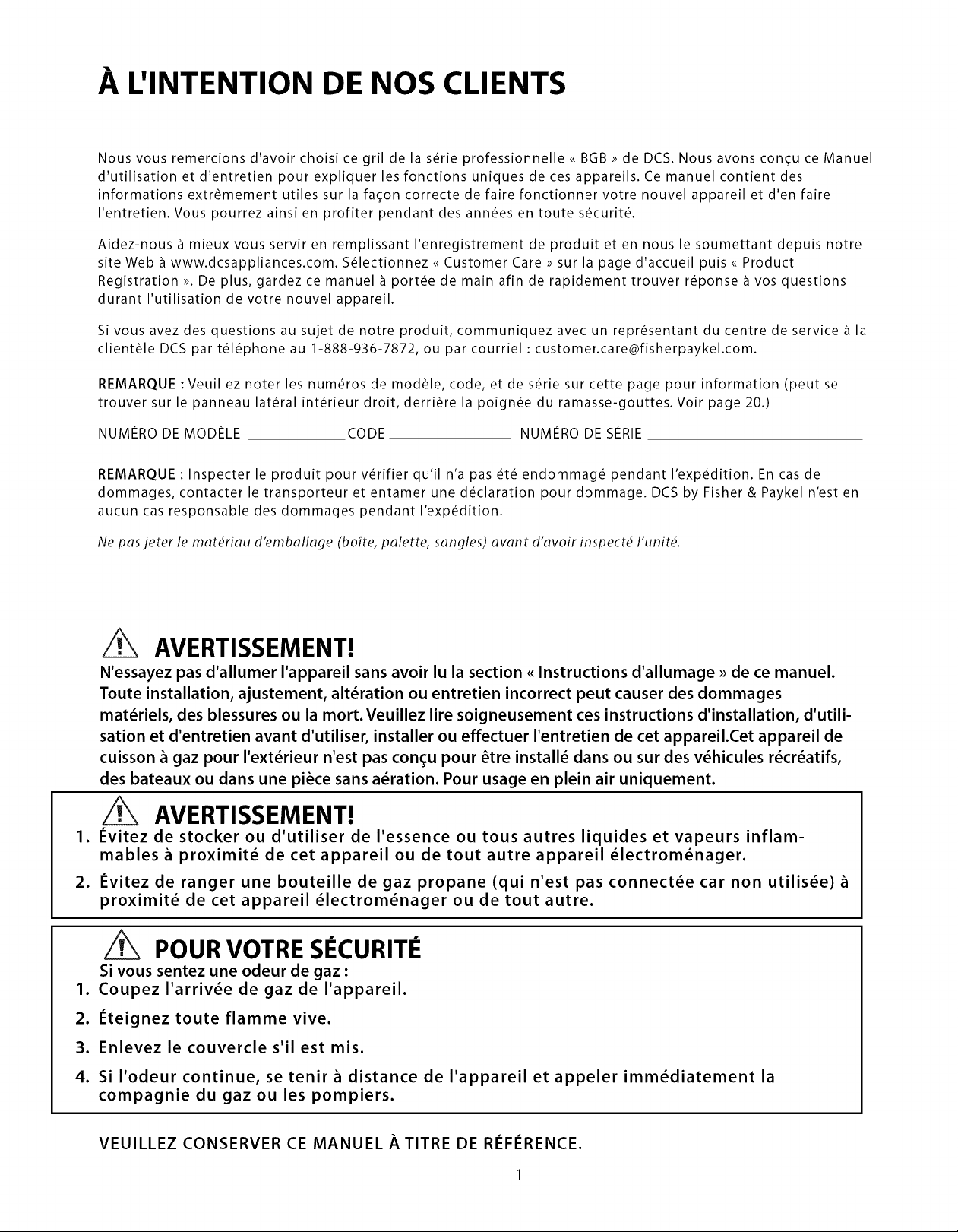 À L'INTENTION DE NOS CLIENTS

Nous vous remercions d'avoir choisi ce gril de la série professionnelle « BGB » de DCS. Nous avons conçu ce Manuel d'utilisation et d'entretien pour expliquer les fonctions uniques de ces appareils. Ce manuel contient des informations extrêmement utiles sur la façon correcte de faire fonctionner votre nouvel appareil et d'en faire l'entretien. Vous pourrez ainsi en profiter pendant des années en toute sécurité.

Aidez-nous à mieux vous servir en remplissant l'enregistrement de produit et en nous le soumettant depuis notre site Web à www.dcsappliances.com. Sélectionnez « Customer Care » sur la page d'accueil puis « Product Registration ». De plus, gardez ce manuel à portée de main afin de rapidement trouver réponse à vos questions durant l'utilisation de votre nouvel appareil.

Si vous avez des questions au sujet de notre produit, communiquez avec un représentant du centre de service à la clientèle DCS par téléphone au 1-888-936-7872, ou par courriel : customer.care@fisherpaykel.com.

REMARQUE : Veuillez noter les numéros de modèle, code, et de série sur cette page pour information (peut se trouver sur le panneau latéral intérieur droit, derrière la poignée du ramasse-gouttes. Voir page 20.)

NUMÉRO DE MODÈLE ____ CODE ____ NUMÉRO DE SÉRIE ____

REMARQUE : Inspecter le produit pour vérifier qu'il n'a pas été endommagé pendant l'expédition. En cas de dommages, contacter le transporteur et entamer une déclaration pour dommage. DCS by Fisher & Paykel n'est en aucun cas responsable des dommages pendant l'expédition.

Ne pas jeter le matériau d'emballage (boîte, palette, sangles) avant d'avoir inspecté l'unité.

AVERTISSEMENT!

N'essayez pas d'allumer l'appareil sans avoir lu la section « Instructions d'allumage » de ce manuel. Toute installation, ajustement, altération ou entretien incorrect peut causer des dommages matériels, des blessures ou la mort. Veuillez lire soigneusement ces instructions d'installation, d'utilisation et d'entretien avant d'utiliser, installer ou effectuer l'entretien de cet appareil.Cet appareil de cuisson à gaz pour l'extérieur n'est pas conçu pour être installé dans ou sur des véhicules récréatifs, des bateaux ou dans une pièce sans aération. Pour usage en plein air uniquement.

AVERTISSEMENT!

1. Évitez de stocker ou d'utiliser de l'essence ou tous autres liquides et vapeurs inflammables à proximité de cet appareil ou de tout autre appareil électroménager.

2. Évitez de ranger une bouteille de gaz propane (qui n'est pas connectée car non utilisée) à proximité de cet appareil électroménager ou de tout autre.

POUR VOTRE SÉCURITÉ

Si vous sentez une odeur de gaz :

1. Coupez l'arrivée de gaz de l'appareil.

2. Éteignez toute flamme vive.

3. Enlevez le couvercle s'il est mis.

4. Si l'odeur continue, se tenir à distance de l'appareil et appeler immédiatement la compagnie du gaz ou les pompiers.

VEUILLEZ CONSERVER CE MANUEL À TITRE DE RÉFÉRENCE.

1